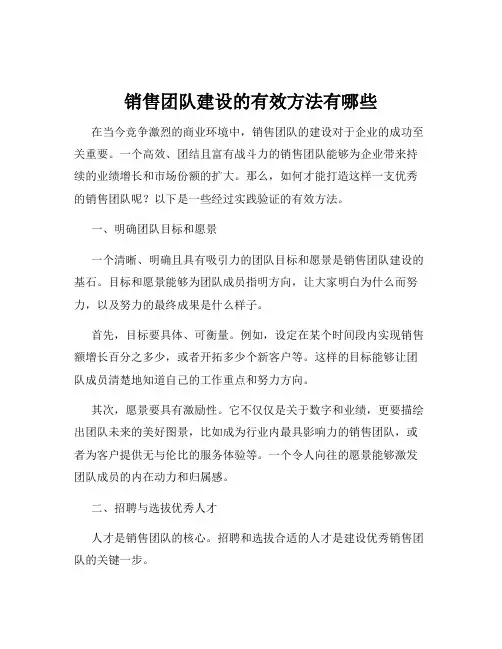 销售团队建设的有效方法有哪些

在当今竞争激烈的商业环境中，销售团队的建设对于企业的成功至关重要。一个高效、团结且富有战斗力的销售团队能够为企业带来持续的业绩增长和市场份额的扩大。那么，如何才能打造这样一支优秀的销售团队呢？以下是一些经过实践验证的有效方法。

一、明确团队目标和愿景

一个清晰、明确且具有吸引力的团队目标和愿景是销售团队建设的基石。目标和愿景能够为团队成员指明方向，让大家明白为什么而努力，以及努力的最终成果是什么样子。

首先，目标要具体、可衡量。例如，设定在某个时间段内实现销售额增长百分之多少，或者开拓多少个新客户等。这样的目标能够让团队成员清楚地知道自己的工作重点和努力方向。

其次，愿景要具有激励性。它不仅仅是关于数字和业绩，更要描绘出团队未来的美好图景，比如成为行业内最具影响力的销售团队，或者为客户提供无与伦比的服务体验等。一个令人向往的愿景能够激发团队成员的内在动力和归属感。

二、招聘与选拔优秀人才

人才是销售团队的核心。招聘和选拔合适的人才是建设优秀销售团队的关键一步。